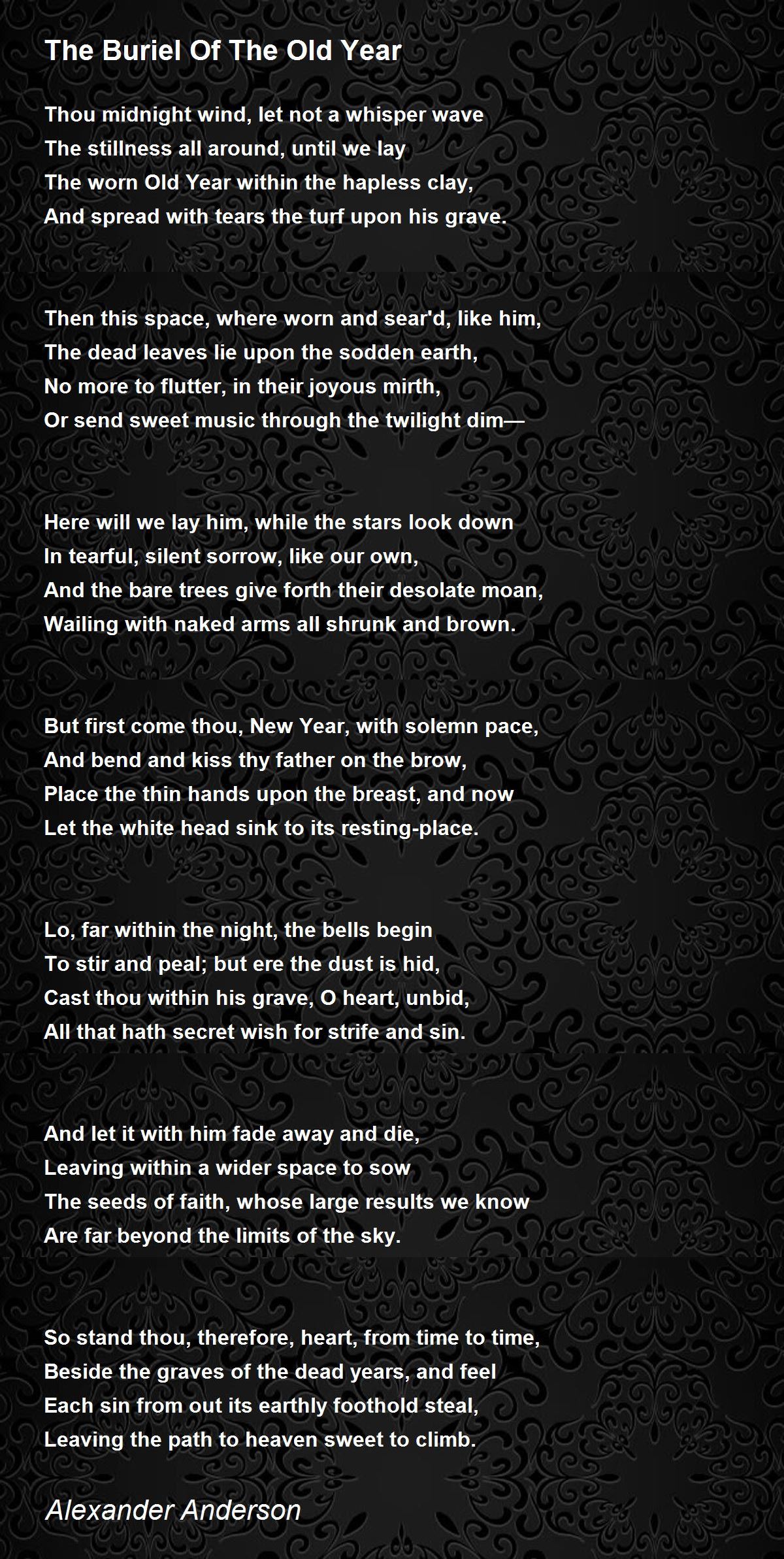 The Buriel Of The Old Year

Thou midnight wind, let not a whisper wave
The stillness all around, until we lay
The worn Old Year within the hapless clay,
And spread with tears the turf upon his grave.

Then this space, where worn and sear'd, like him,
The dead leaves lie upon the sodden earth,
No more to flutter, in their joyous mirth,
Or send sweet music through the twilight dim—

Here will we lay him, while the stars look down
In tearful, silent sorrow, like our own,
And the bare trees give forth their desolate moan,
Wailing with naked arms all shrunk and brown.

But first come thou, New Year, with solemn pace,
And bend and kiss thy father on the brow,
Place the thin hands upon the breast, and now
Let the white head sink to its resting-place.

Lo, far within the night, the bells begin
To stir and peal; but ere the dust is hid,
Cast thou within his grave, O heart, unbid,
All that hath secret wish for strife and sin.

And let it with him fade away and die,
Leaving within a wider space to sow
The seeds of faith, whose large results we know
Are far beyond the limits of the sky.

So stand thou, therefore, heart, from time to time,
Beside the graves of the dead years, and feel
Each sin from out its earthly foothold steal,
Leaving the path to heaven sweet to climb.

Alexander Anderson